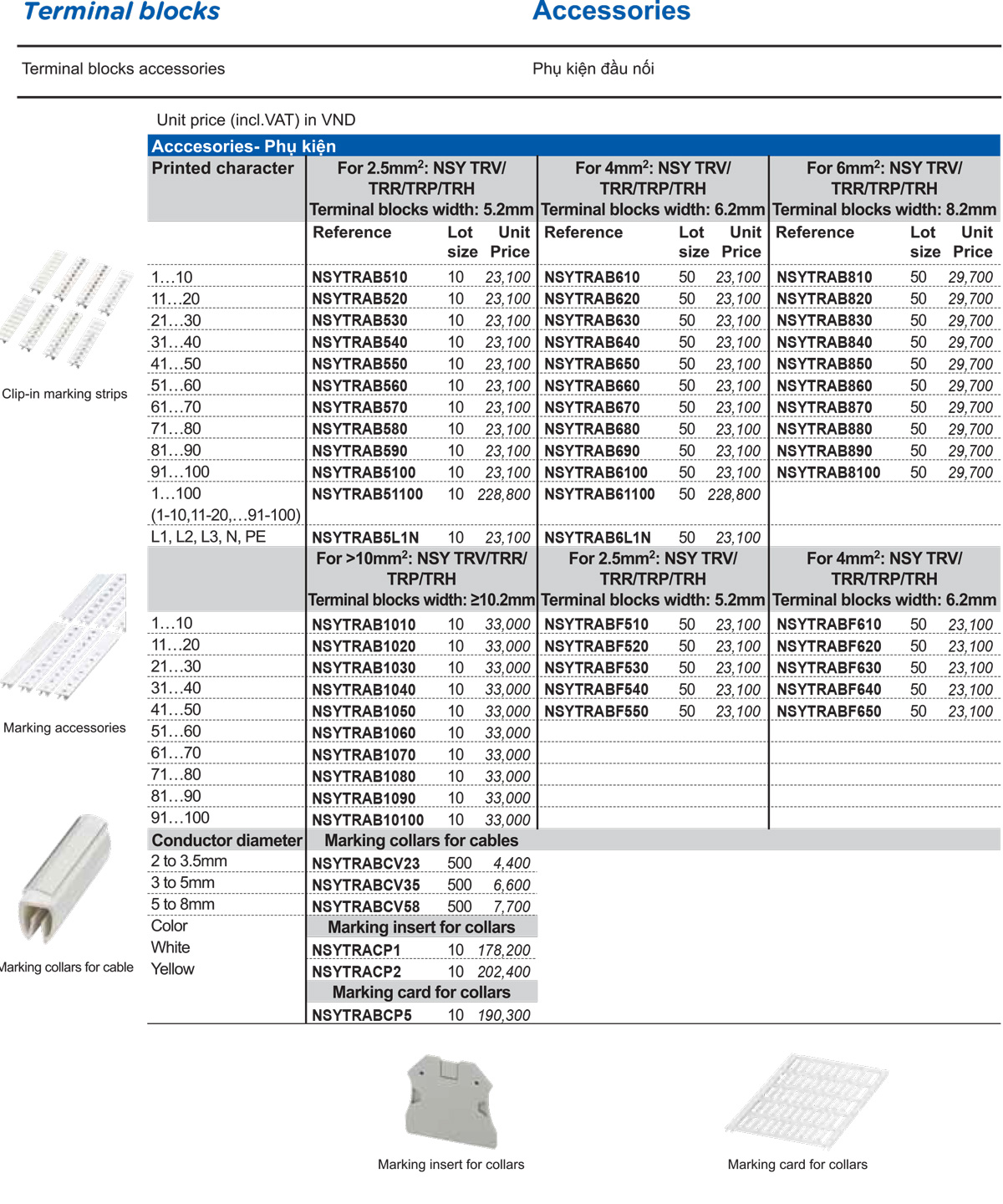 Terminal blocks

Accessories

Terminal blocks accessories

Phụ kiện đầu nối

Unit price (incl.VAT) in VND

Acccesories- Phụ kiện

| Printed character | For 2.5mm$^2$: NSY TRV/ TRR/TRP/TRH Terminal blocks width: 5.2mm | | | For 4mm$^2$: NSY TRV/ TRR/TRP/TRH Terminal blocks width: 6.2mm | | | For 6mm$^2$: NSY TRV/ TRR/TRP/TRH Terminal blocks width: 8.2mm | | |
|---|---|---|---|---|---|---|---|---|---|
| | Reference | Lot size | Unit Price | Reference | Lot size | Unit Price | Reference | Lot size | Unit Price |
| 1…10 | NSYTRAB510 | 10 | 23,100 | NSYTRAB610 | 50 | 23,100 | NSYTRAB810 | 50 | 29,700 |
| 11…20 | NSYTRAB520 | 10 | 23,100 | NSYTRAB620 | 50 | 23,100 | NSYTRAB820 | 50 | 29,700 |
| 21…30 | NSYTRAB530 | 10 | 23,100 | NSYTRAB630 | 50 | 23,100 | NSYTRAB830 | 50 | 29,700 |
| 31…40 | NSYTRAB540 | 10 | 23,100 | NSYTRAB640 | 50 | 23,100 | NSYTRAB840 | 50 | 29,700 |
| 41…50 | NSYTRAB550 | 10 | 23,100 | NSYTRAB650 | 50 | 23,100 | NSYTRAB850 | 50 | 29,700 |
| 51…60 | NSYTRAB560 | 10 | 23,100 | NSYTRAB660 | 50 | 23,100 | NSYTRAB860 | 50 | 29,700 |
| 61…70 | NSYTRAB570 | 10 | 23,100 | NSYTRAB670 | 50 | 23,100 | NSYTRAB870 | 50 | 29,700 |
| 71…80 | NSYTRAB580 | 10 | 23,100 | NSYTRAB680 | 50 | 23,100 | NSYTRAB880 | 50 | 29,700 |
| 81…90 | NSYTRAB590 | 10 | 23,100 | NSYTRAB690 | 50 | 23,100 | NSYTRAB890 | 50 | 29,700 |
| 91…100 | NSYTRAB5100 | 10 | 23,100 | NSYTRAB6100 | 50 | 23,100 | NSYTRAB8100 | 50 | 29,700 |
| 1…100 (1-10,11-20,…91-100) | NSYTRAB51100 | 10 | 228,800 | NSYTRAB61100 | 50 | 228,800 | | | |
| L1, L2, L3, N, PE | NSYTRAB5L1N | 10 | 23,100 | NSYTRAB6L1N | 50 | 23,100 | | | |
| | For >10mm$^2$: NSY TRV/TRR/ TRP/TRH Terminal blocks width: ≥10.2mm | | | For 2.5mm$^2$: NSY TRV/ TRR/TRP/TRH Terminal blocks width: 5.2mm | | | For 4mm$^2$: NSY TRV/ TRR/TRP/TRH Terminal blocks width: 6.2mm | | |
| 1…10 | NSYTRAB1010 | 10 | 33,000 | NSYTRABF510 | 50 | 23,100 | NSYTRABF610 | 50 | 23,100 |
| 11…20 | NSYTRAB1020 | 10 | 33,000 | NSYTRABF520 | 50 | 23,100 | NSYTRABF620 | 50 | 23,100 |
| 21…30 | NSYTRAB1030 | 10 | 33,000 | NSYTRABF530 | 50 | 23,100 | NSYTRABF630 | 50 | 23,100 |
| 31…40 | NSYTRAB1040 | 10 | 33,000 | NSYTRABF540 | 50 | 23,100 | NSYTRABF640 | 50 | 23,100 |
| 41…50 | NSYTRAB1050 | 10 | 33,000 | NSYTRABF550 | 50 | 23,100 | NSYTRABF650 | 50 | 23,100 |
| 51…60 | NSYTRAB1060 | 10 | 33,000 | | | | | | |
| 61…70 | NSYTRAB1070 | 10 | 33,000 | | | | | | |
| 71…80 | NSYTRAB1080 | 10 | 33,000 | | | | | | |
| 81…90 | NSYTRAB1090 | 10 | 33,000 | | | | | | |
| 91…100 | NSYTRAB10100 | 10 | 33,000 | | | | | | |
| Conductor diameter | Marking collars for cables | | | | | | | | |
| 2 to 3.5mm | NSYTRABCV23 | 500 | 4,400 | | | | | | |
| 3 to 5mm | NSYTRABCV35 | 500 | 6,600 | | | | | | |
| 5 to 8mm | NSYTRABCV58 | 500 | 7,700 | | | | | | |
| Color | Marking insert for collars | | | | | | | | |
| White | NSYTRACP1 | 10 | 178,200 | | | | | | |
| Yellow | NSYTRACP2 | 10 | 202,400 | | | | | | |
| | Marking card for collars | | | | | | | | |
| | NSYTRABCP5 | 10 | 190,300 | | | | | | |

Clip-in marking strips

Marking accessories

Marking collars for cable

Marking insert for collars

Marking card for collars